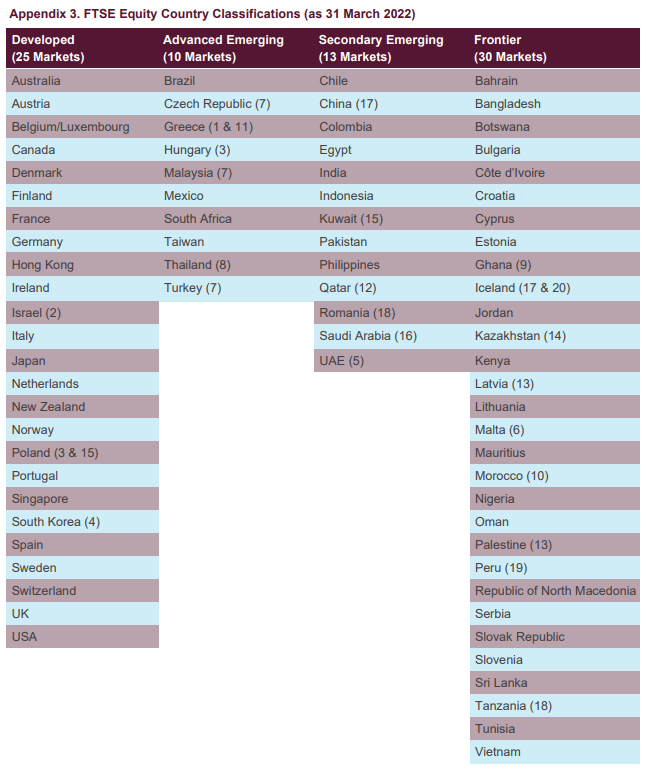 Appendix 3. FTSE Equity Country Classifications (as 31 March 2022)

| Developed (25 Markets) | Advanced Emerging (10 Markets) | Secondary Emerging (13 Markets) | Frontier (30 Markets) |
|---|---|---|---|
| Australia | Brazil | Chile | Bahrain |
| Austria | Czech Republic (7) | China (17) | Bangladesh |
| Belgium/Luxembourg | Greece (1 & 11) | Colombia | Botswana |
| Canada | Hungary (3) | Egypt | Bulgaria |
| Denmark | Malaysia (7) | India | Côte d'Ivoire |
| Finland | Mexico | Indonesia | Croatia |
| France | South Africa | Kuwait (15) | Cyprus |
| Germany | Taiwan | Pakistan | Estonia |
| Hong Kong | Thailand (8) | Philippines | Ghana (9) |
| Ireland | Turkey (7) | Qatar (12) | Iceland (17 & 20) |
| Israel (2) | | Romania (18) | Jordan |
| Italy | | Saudi Arabia (16) | Kazakhstan (14) |
| Japan | | UAE (5) | Kenya |
| Netherlands | | | Latvia (13) |
| New Zealand | | | Lithuania |
| Norway | | | Malta (6) |
| Poland (3 & 15) | | | Mauritius |
| Portugal | | | Morocco (10) |
| Singapore | | | Nigeria |
| South Korea (4) | | | Oman |
| Spain | | | Palestine (13) |
| Sweden | | | Peru (19) |
| Switzerland | | | Republic of North Macedonia |
| UK | | | Serbia |
| USA | | | Slovak Republic |
| | | | Slovenia |
| | | | Sri Lanka |
| | | | Tanzania (18) |
| | | | Tunisia |
| | | | Vietnam |